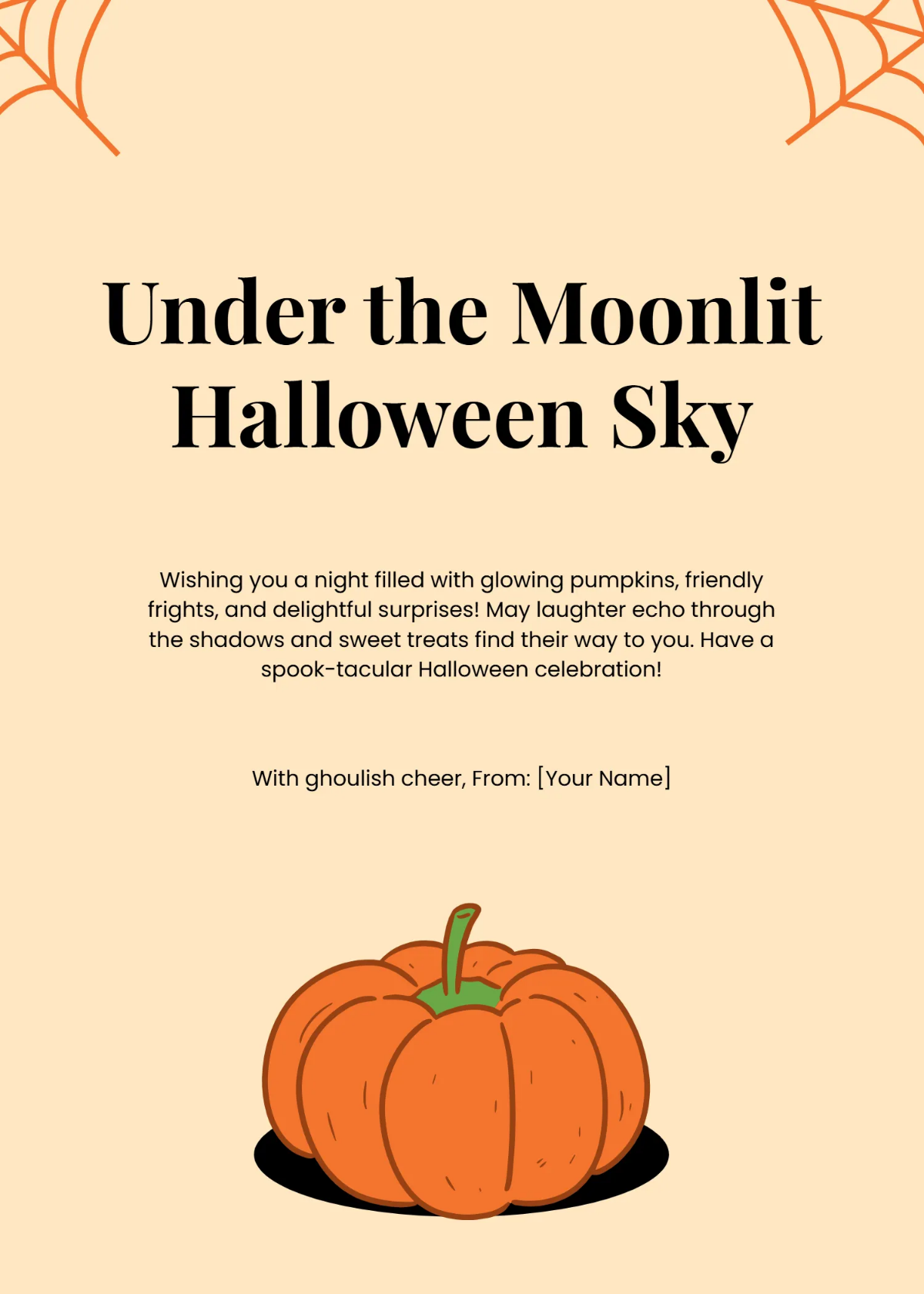 Under the Moonlit Halloween Sky

Wishing you a night filled with glowing pumpkins, friendly frights, and delightful surprises! May laughter echo through the shadows and sweet treats find their way to you. Have a spook-tacular Halloween celebration!

With ghoulish cheer, From: [Your Name]